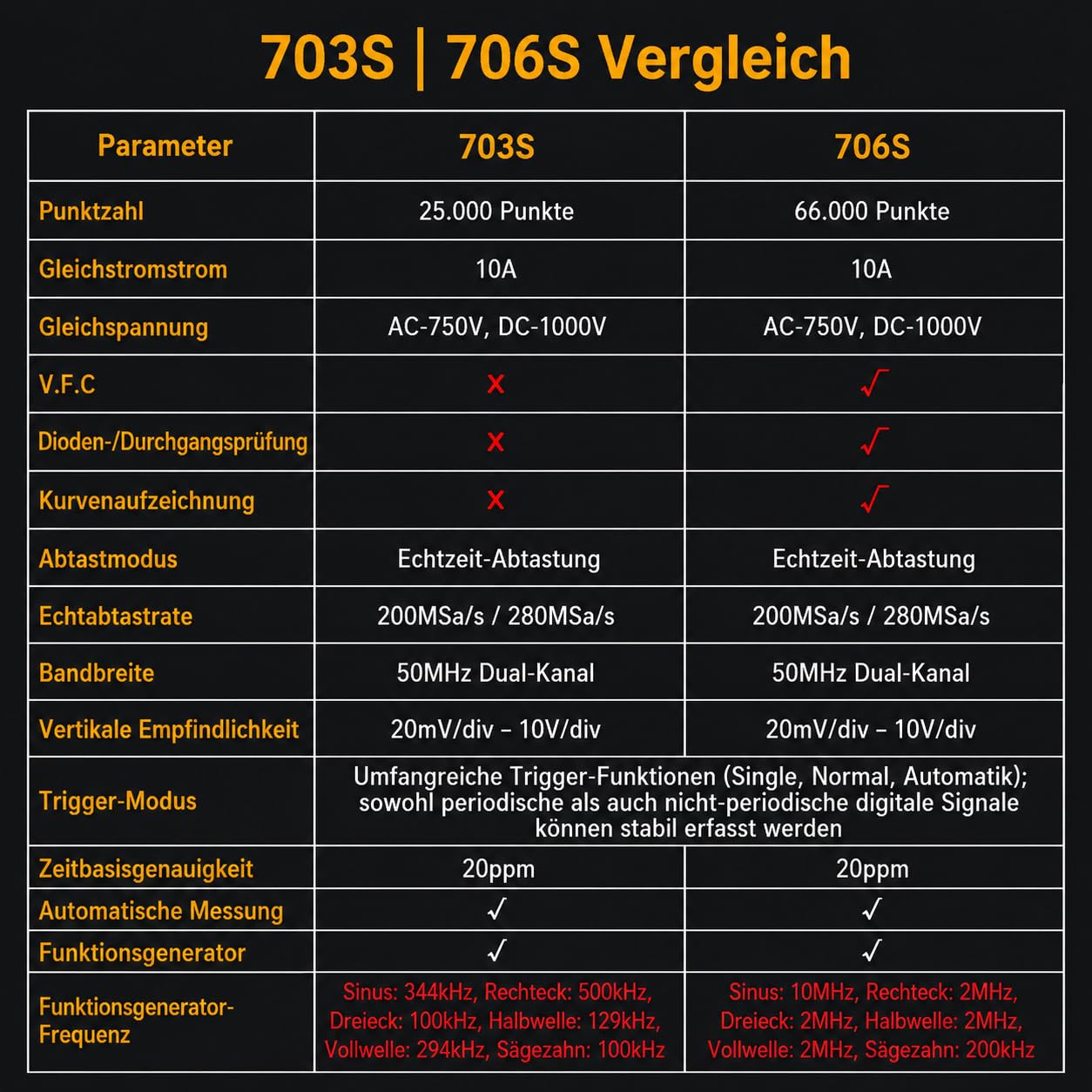 703S | 706S Vergleich

| Parameter | 703S | 706S |
|---|---|---|
| Punktzahl | 25.000 Punkte | 66.000 Punkte |
| Gleichstromstrom | 10A | 10A |
| Gleichspannung | AC-750V, DC-1000V | AC-750V, DC-1000V |
| V.F.C | × | √ |
| Dioden-/Durchgangsprüfung | × | √ |
| Kurvenaufzeichnung | × | √ |
| Abtastmodus | Echtzeit-Abtastung | Echtzeit-Abtastung |
| Echtabtastrate | 200MSa/s / 280MSa/s | 200MSa/s / 280MSa/s |
| Bandbreite | 50MHz Dual-Kanal | 50MHz Dual-Kanal |
| Vertikale Empfindlichkeit | 20mV/div – 10V/div | 20mV/div – 10V/div |
| Trigger-Modus | Umfangreiche Trigger-Funktionen (Single, Normal, Automatik); sowohl periodische als auch nicht-periodische digitale Signale können stabil erfasst werden | |
| Zeitbasisgenauigkeit | 20ppm | 20ppm |
| Automatische Messung | √ | √ |
| Funktionsgenerator | √ | √ |
| Funktionsgenerator-Frequenz | Sinus: 344kHz, Rechteck: 500kHz, Dreieck: 100kHz, Halbwelle: 129kHz, Vollwelle: 294kHz, Sägezahn: 100kHz | Sinus: 10MHz, Rechteck: 2MHz, Dreieck: 2MHz, Halbwelle: 2MHz, Vollwelle: 2MHz, Sägezahn: 200kHz |